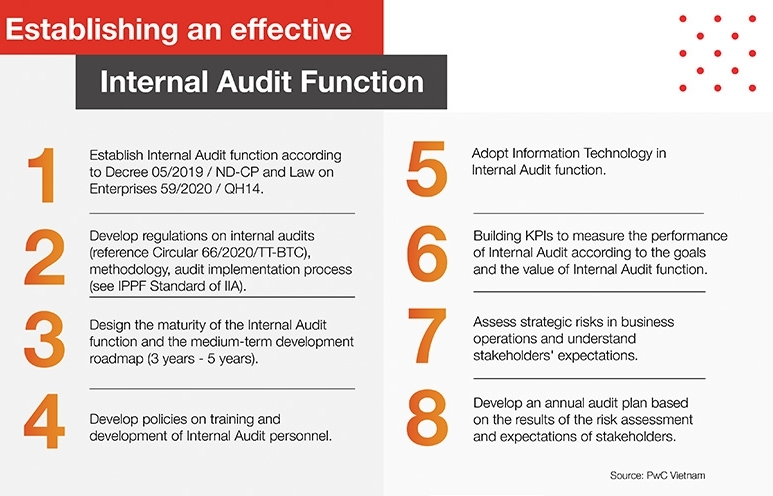 Establishing an effective

Internal Audit Function

1

Establish Internal Audit function according to Decree 05/2019 / ND-CP and Law on Enterprises 59/2020 / QH14.

2

Develop regulations on internal audits (reference Circular 66/2020/TT-BTC), methodology, audit implementation process (see IPPF Standard of IIA).

3

Design the maturity of the Internal Audit function and the medium-term development roadmap (3 years - 5 years).

4

Develop policies on training and development of Internal Audit personnel.

5

Adopt Information Technology in Internal Audit function.

6

Building KPIs to measure the performance of Internal Audit according to the goals and the value of Internal Audit function.

7

Assess strategic risks in business operations and understand stakeholders' expectations.

8

Develop an annual audit plan based on the results of the risk assessment and expectations of stakeholders.

Source: PwC Vietnam